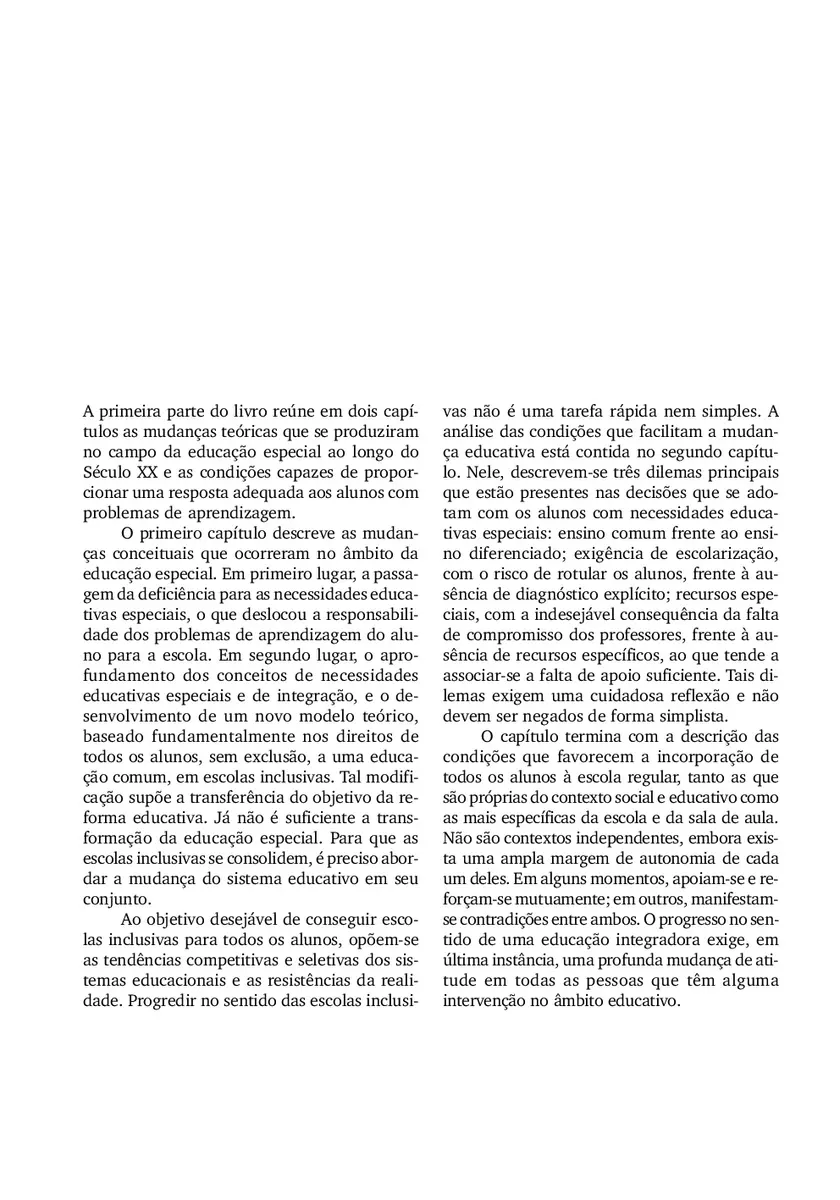 A primeira parte do livro reúne em dois capítulos as mudanças teóricas que se produziram no campo da educação especial ao longo do Século XX e as condições capazes de proporcionar uma resposta adequada aos alunos com problemas de aprendizagem.

O primeiro capítulo descreve as mudanças conceituais que ocorreram no âmbito da educação especial. Em primeiro lugar, a passagem da deficiência para as necessidades educativas especiais, o que deslocou a responsabilidade dos problemas de aprendizagem do aluno para a escola. Em segundo lugar, o aprofundamento dos conceitos de necessidades educativas especiais e de integração, e o desenvolvimento de um novo modelo teórico, baseado fundamentalmente nos direitos de todos os alunos, sem exclusão, a uma educação comum, em escolas inclusivas. Tal modificação supõe a transferência do objetivo da reforma educativa. Já não é suficiente a transformação da educação especial. Para que as escolas inclusivas se consolidem, é preciso abordar a mudança do sistema educativo em seu conjunto.

Ao objetivo desejável de conseguir escolas inclusivas para todos os alunos, opõem-se as tendências competitivas e seletivas dos sistemas educacionais e as resistências da realidade. Progredir no sentido das escolas inclusivas não é uma tarefa rápida nem simples. A análise das condições que facilitam a mudança educativa está contida no segundo capítulo. Nele, descrevem-se três dilemas principais que estão presentes nas decisões que se adotam com os alunos com necessidades educativas especiais: ensino comum frente ao ensino diferenciado; exigência de escolarização, com o risco de rotular os alunos, frente à ausência de diagnóstico explícito; recursos especiais, com a indesejável consequência da falta de compromisso dos professores, frente à ausência de recursos específicos, ao que tende a associar-se a falta de apoio suficiente. Tais dilemas exigem uma cuidadosa reflexão e não devem ser negados de forma simplista.

O capítulo termina com a descrição das condições que favorecem a incorporação de todos os alunos à escola regular, tanto as que são próprias do contexto social e educativo como as mais específicas da escola e da sala de aula. Não são contextos independentes, embora exista uma ampla margem de autonomia de cada um deles. Em alguns momentos, apoiam-se e reforçam-se mutuamente; em outros, manifestam-se contradições entre ambos. O progresso no sentido de uma educação integradora exige, em última instância, uma profunda mudança de atitude em todas as pessoas que têm alguma intervenção no âmbito educativo.